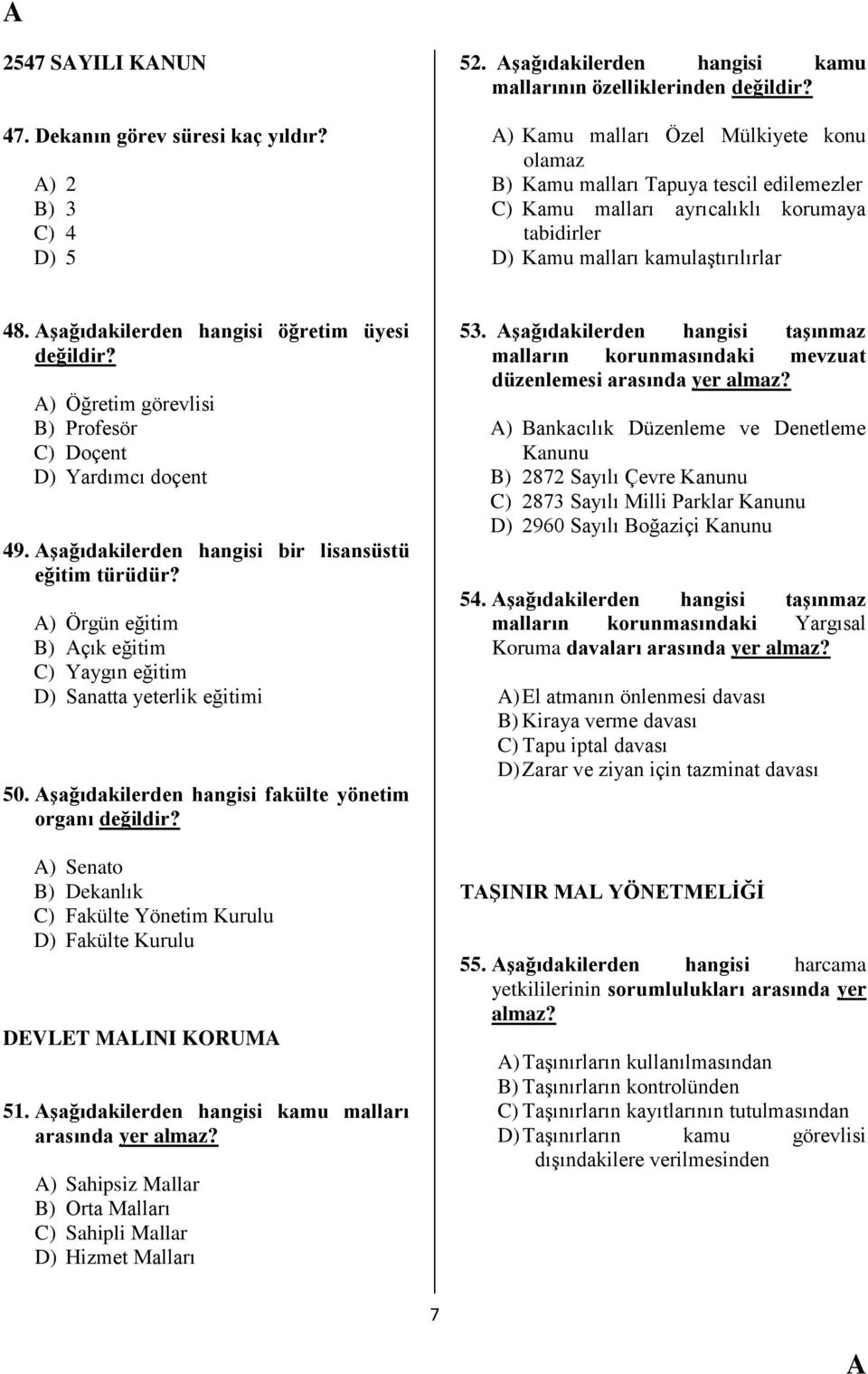 A

2547 SAYILI KANUN

47. Dekanın görev süresi kaç yıldır?

A) 2
B) 3
C) 4
D) 5

48. Aşağıdakilerden hangisi öğretim üyesi değildir?

A) Öğretim görevlisi
B) Profesör
C) Doçent
D) Yardımcı doçent

49. Aşağıdakilerden hangisi bir lisansüstü eğitim türüdür?

A) Örgün eğitim
B) Açık eğitim
C) Yaygın eğitim
D) Sanatta yeterlik eğitimi

50. Aşağıdakilerden hangisi fakülte yönetim organı değildir?

A) Senato
B) Dekanlık
C) Fakülte Yönetim Kurulu
D) Fakülte Kurulu

DEVLET MALINI KORUMA

51. Aşağıdakilerden hangisi kamu malları arasında yer almaz?

A) Sahipsiz Mallar
B) Orta Malları
C) Sahipli Mallar
D) Hizmet Malları

52. Aşağıdakilerden hangisi kamu mallarının özelliklerinden değildir?

A) Kamu malları Özel Mülkiyete konu olamaz
B) Kamu malları Tapuya tescil edilemezler
C) Kamu malları ayrıcalıklı korumaya tabidirler
D) Kamu malları kamulaştırılırlar

53. Aşağıdakilerden hangisi taşınmaz malların korunmasındaki mevzuat düzenlemesi arasında yer almaz?

A) Bankacılık Düzenleme ve Denetleme Kanunu
B) 2872 Sayılı Çevre Kanunu
C) 2873 Sayılı Milli Parklar Kanunu
D) 2960 Sayılı Boğaziçi Kanunu

54. Aşağıdakilerden hangisi taşınmaz malların korunmasındaki Yargısal Koruma davaları arasında yer almaz?

A) El atmanın önlenmesi davası
B) Kiraya verme davası
C) Tapu iptal davası
D) Zarar ve ziyan için tazminat davası

TAŞINIR MAL YÖNETMELİĞİ

55. Aşağıdakilerden hangisi harcama yetkililerinin sorumlulukları arasında yer almaz?

A) Taşınırların kullanılmasından
B) Taşınırların kontrolünden
C) Taşınırların kayıtlarının tutulmasından
D) Taşınırların kamu görevlisi dışındakilere verilmesinden

7

A